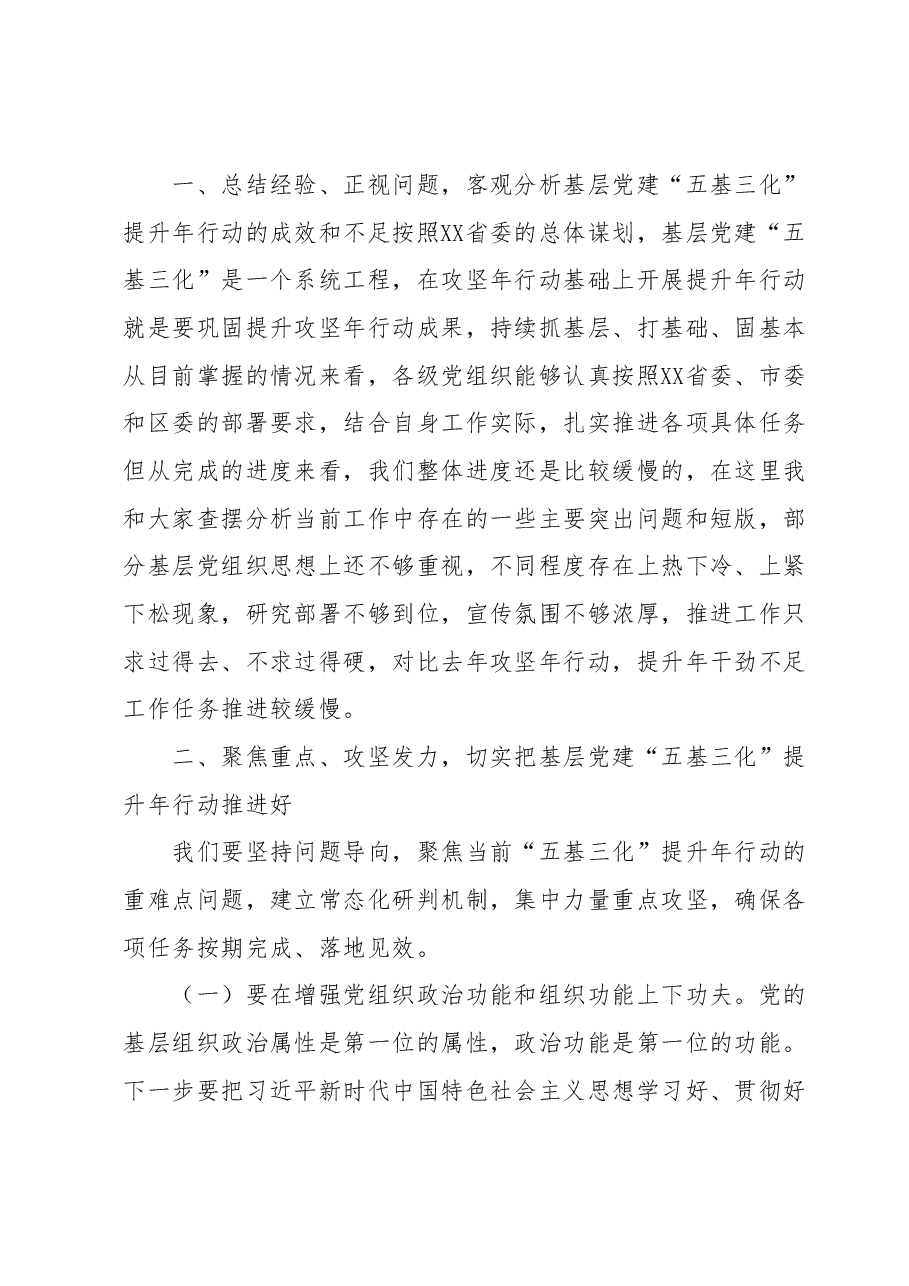 一、总结经验、正视问题，客观分析基层党建“五基三化”提升年行动的成效和不足按照XX省委的总体谋划，基层党建“五基三化”是一个系统工程，在攻坚年行动基础上开展提升年行动就是要巩固提升攻坚年行动成果，持续抓基层、打基础、固基本从目前掌握的情况来看，各级党组织能够认真按照XX省委、市委和区委的部署要求，结合自身工作实际，扎实推进各项具体任务但从完成的进度来看，我们整体进度还是比较缓慢的，在这里我和大家查摆分析当前工作中存在的一些主要突出问题和短版，部分基层党组织思想上还不够重视，不同程度存在上热下冷、上紧下松现象，研究部署不够到位，宣传氛围不够浓厚，推进工作只求过得去、不求过得硬，对比去年攻坚年行动，提升年干劲不足工作任务推进较缓慢。

二、聚焦重点、攻坚发力，切实把基层党建“五基三化”提升年行动推进好

我们要坚持问题导向，聚焦当前“五基三化”提升年行动的重难点问题，建立常态化研判机制，集中力量重点攻坚，确保各项任务按期完成、落地见效。

（一）要在增强党组织政治功能和组织功能上下功夫。党的基层组织政治属性是第一位的属性，政治功能是第一位的功能。下一步要把习近平新时代中国特色社会主义思想学习好、贯彻好